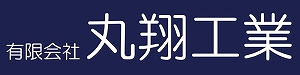 有限会社 丸翔工業